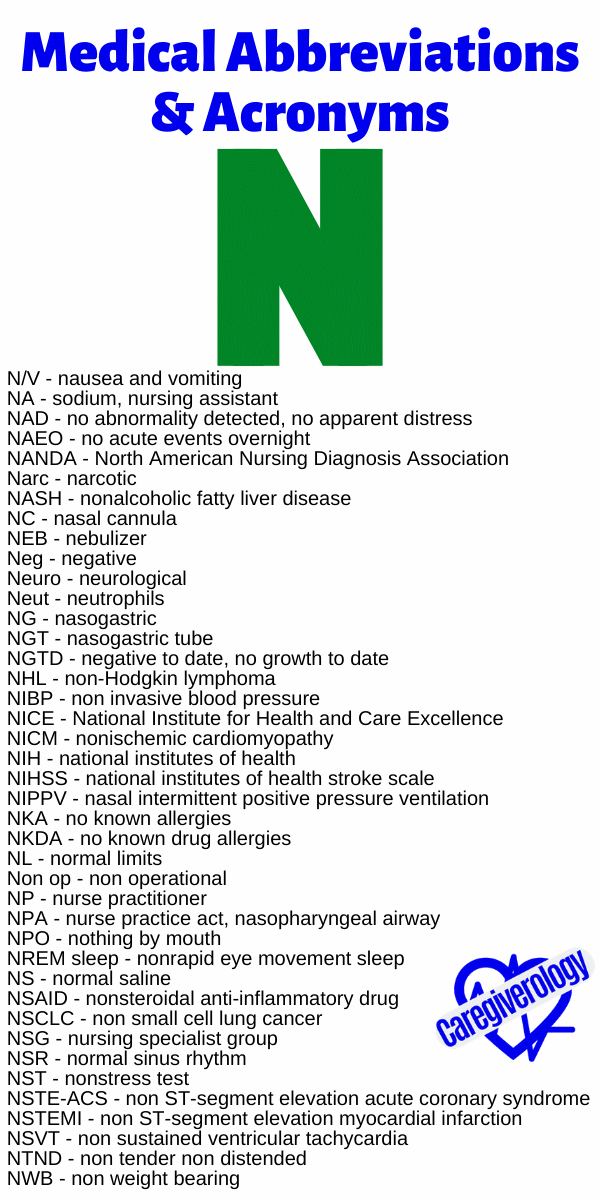 Medical Abbreviations & Acronyms

N

N/V - nausea and vomiting
NA - sodium, nursing assistant
NAD - no abnormality detected, no apparent distress
NAEO - no acute events overnight
NANDA - North American Nursing Diagnosis Association
Narc - narcotic
NASH - nonalcoholic fatty liver disease
NC - nasal cannula
NEB - nebulizer
Neg - negative
Neuro - neurological
Neut - neutrophils
NG - nasogastric
NGT - nasogastric tube
NGTD - negative to date, no growth to date
NHL - non-Hodgkin lymphoma
NIBP - non invasive blood pressure
NICE - National Institute for Health and Care Excellence
NICM - nonischemic cardiomyopathy
NIH - national institutes of health
NIHSS - national institutes of health stroke scale
NIPPV - nasal intermittent positive pressure ventilation
NKA - no known allergies
NKDA - no known drug allergies
NL - normal limits
Non op - non operational
NP - nurse practitioner
NPA - nurse practice act, nasopharyngeal airway
NPO - nothing by mouth
NREM sleep - nonrapid eye movement sleep
NS - normal saline
NSAID - nonsteroidal anti-inflammatory drug
NSCLC - non small cell lung cancer
NSG - nursing specialist group
NSR - normal sinus rhythm
NST - nonstress test
NSTE-ACS - non ST-segment elevation acute coronary syndrome
NSTEMI - non ST-segment elevation myocardial infarction
NSVT - non sustained ventricular tachycardia
NTND - non tender non distended
NWB - non weight bearing

Caregiverology